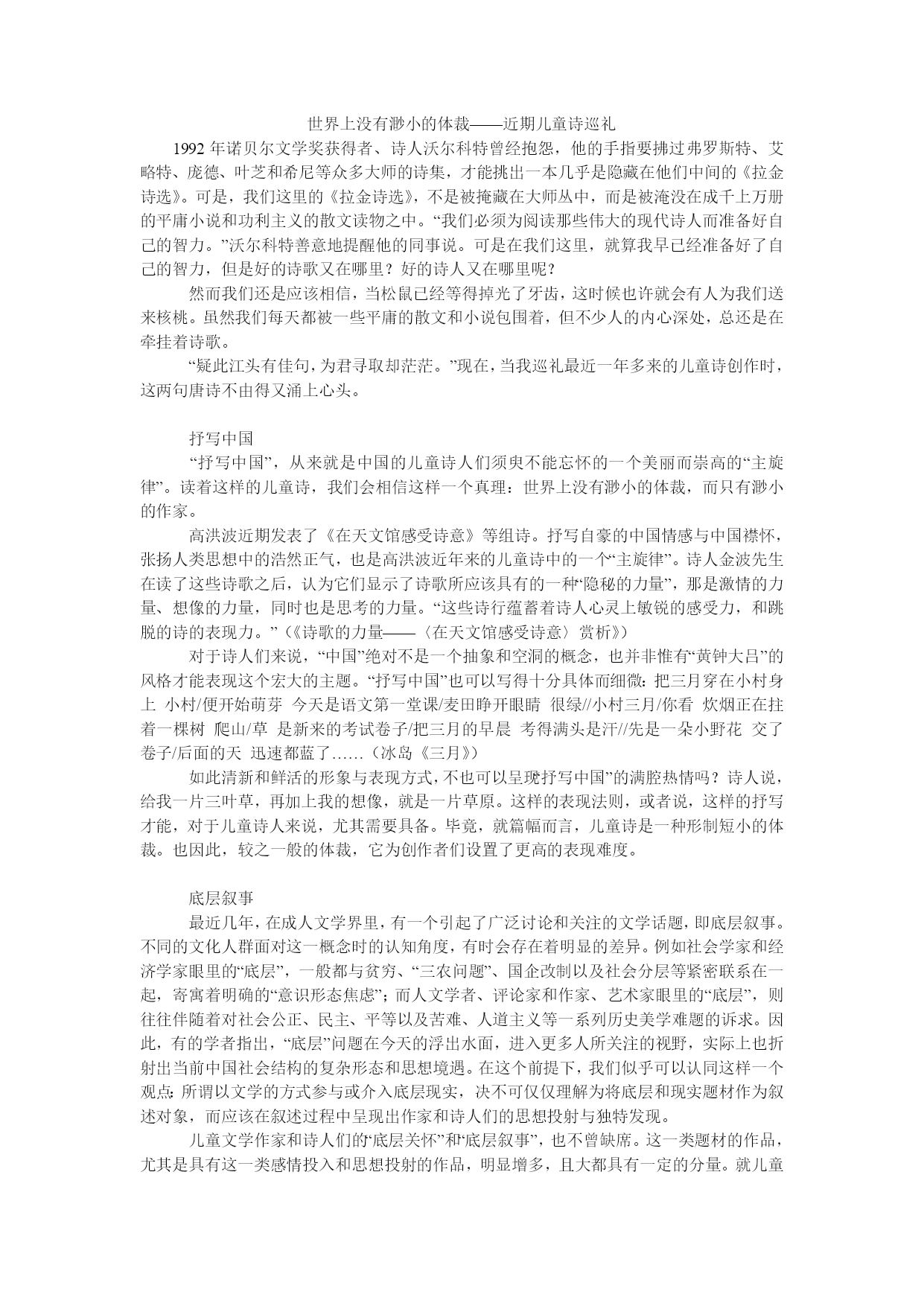 世界上没有渺小的体裁——近期儿童诗巡礼

1992 年诺贝尔文学奖获得者、诗人沃尔科特曾经抱怨，他的手指要拂过弗罗斯特、艾略特、庞德、叶芝和希尼等众多大师的诗集，才能挑出一本几乎是隐藏在他们中间的《拉金诗选》。可是，我们这里的《拉金诗选》，不是被掩藏在大师丛中，而是被淹没在成千上万册的平庸小说和功利主义的散文读物之中。“我们必须为阅读那些伟大的现代诗人而准备好自己的智力。”沃尔科特善意地提醒他的同事说。可是在我们这里，就算我早已经准备好了自己的智力，但是好的诗歌又在哪里？好的诗人又在哪里呢？

然而我们还是应该相信，当松鼠已经等得掉光了牙齿，这时候也许就会有人为我们送来核桃。虽然我们每天都被一些平庸的散文和小说包围着，但不少人的内心深处，总还是在牵挂着诗歌。

“疑此江头有佳句，为君寻取却茫茫。”现在，当我巡礼最近一年多来的儿童诗创作时，这两句唐诗不由得又涌上心头。

抒写中国

“抒写中国”，从来就是中国的儿童诗人们须臾不能忘怀的一个美丽而崇高的“主旋律”。读着这样的儿童诗，我们会相信这样一个真理：世界上没有渺小的体裁，而只有渺小的作家。

高洪波近期发表了《在天文馆感受诗意》等组诗。抒写自豪的中国情感与中国襟怀，张扬人类思想中的浩然正气，也是高洪波近年来的儿童诗中的一个“主旋律”。诗人金波先生在读了这些诗歌之后，认为它们显示了诗歌所应该具有的一种“隐秘的力量”，那是激情的力量、想像的力量，同时也是思考的力量。“这些诗行蕴蓄着诗人心灵上敏锐的感受力，和跳脱的诗的表现力。”（《诗歌的力量——〈在天文馆感受诗意〉赏析》）

对于诗人们来说，“中国”绝对不是一个抽象和空洞的概念，也并非惟有“黄钟大吕”的风格才能表现这个宏大的主题。“抒写中国”也可以写得十分具体而细微：把三月穿在小村身上 小村/便开始萌芽 今天是语文第一堂课/麦田睁开眼睛 很绿//小村三月/你看 炊烟正在拄着一棵树 爬山/草 是新来的考试卷子/把三月的早晨 考得满头是汗//先是一朵小野花 交了卷子/后面的天 迅速都蓝了……（冰岛《三月》）

如此清新和鲜活的形象与表现方式，不也可以呈现“抒写中国”的满腔热情吗？诗人说，给我一片三叶草，再加上我的想像，就是一片草原。这样的表现法则，或者说，这样的抒写才能，对于儿童诗人来说，尤其需要具备。毕竟，就篇幅而言，儿童诗是一种形制短小的体裁。也因此，较之一般的体裁，它为创作者们设置了更高的表现难度。

底层叙事

最近几年，在成人文学界里，有一个引起了广泛讨论和关注的文学话题，即底层叙事。不同的文化人群面对这一概念时的认知角度，有时会存在着明显的差异。例如社会学家和经济学家眼里的“底层”，一般都与贫穷、“三农问题”、国企改制以及社会分层等紧密联系在一起，寄寓着明确的“意识形态焦虑”；而人文学者、评论家和作家、艺术家眼里的“底层”，则往往伴随着对社会公正、民主、平等以及苦难、人道主义等一系列历史美学难题的诉求。因此，有的学者指出，“底层”问题在今天的浮出水面，进入更多人所关注的视野，实际上也折射出当前中国社会结构的复杂形态和思想境遇。在这个前提下，我们似乎可以认同这样一个观点：所谓以文学的方式参与或介入底层现实，决不可仅仅理解为将底层和现实题材作为叙述对象，而应该在叙述过程中呈现出作家和诗人们的思想投射与独特发现。

儿童文学作家和诗人们的“底层关怀”和“底层叙事”，也不曾缺席。这一类题材的作品，尤其是具有这一类感情投入和思想投射的作品，明显增多，且大都具有一定的分量。就儿童